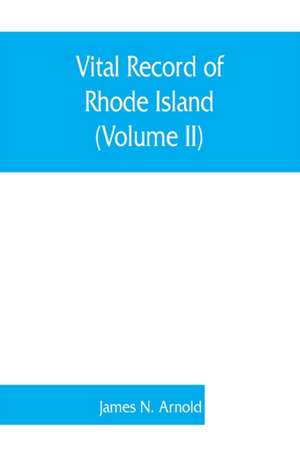 Vital Record of Rhode Island (Volume II)

James N. Arnold